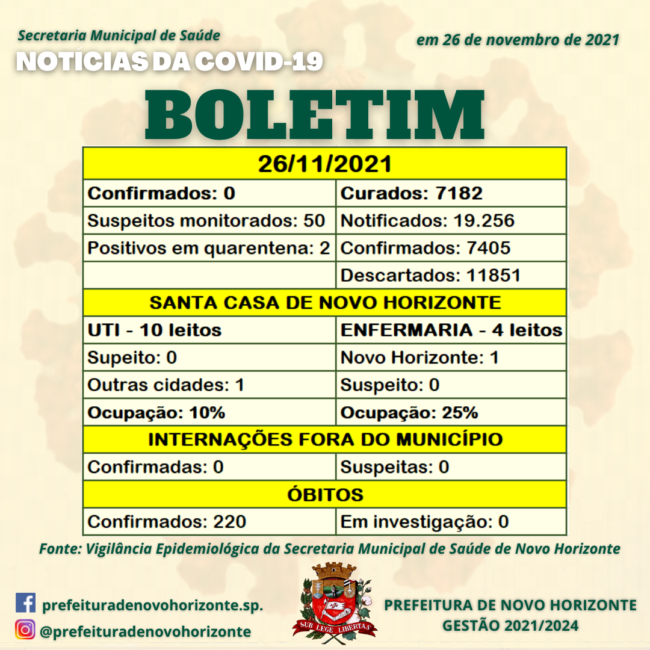 Secretaria Municipal de Saúde
NOTÍCIAS DA COVID-19

em 26 de novembro de 2021

BOLETIM

| 26/11/2021 | |
|---|---|
| Confirmados: 0 | Curados: 7182 |
| Suspeitos monitorados: 50 | Notificados: 19.256 |
| Positivos em quarentena: 2 | Confirmados: 7405 |
| | Descartados: 11851 |
| SANTA CASA DE NOVO HORIZONTE | |
| UTI - 10 leitos | ENFERMARIA - 4 leitos |
| Supeito: 0 | Novo Horizonte: 1 |
| Outras cidades: 1 | Suspeito: 0 |
| Ocupação: 10% | Ocupação: 25% |
| INTERNAÇÕES FORA DO MUNICÍPIO | |
| Confirmadas: 0 | Suspeitas: 0 |
| ÓBITOS | |
| Confirmados: 220 | Em investigação: 0 |

Fonte: Vigilância Epidemiológica da Secretaria Municipal de Saúde de Novo Horizonte

prefeituradenovohorizonte.sp.
@prefeituradenovohorizonte

SUB LEGE LIBERTAS

PREFEITURA DE NOVO HORIZONTE
GESTÃO 2021/2024